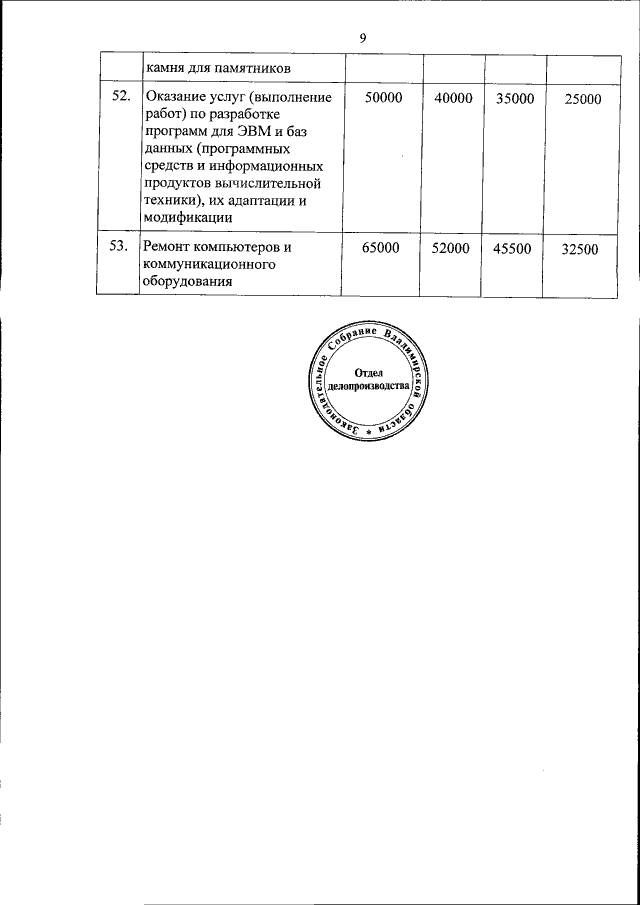 9

|  | камня для памятников |  |  |  |  |
|---|---|---|---|---|---|
| 52. | Оказание услуг (выполнение работ) по разработке программ для ЭВМ и баз данных (программных средств и информационных продуктов вычислительной техники), их адаптации и модификации | 50000 | 40000 | 35000 | 25000 |
| 53. | Ремонт компьютеров и коммуникационного оборудования | 65000 | 52000 | 45500 | 32500 |

Законодательное Собрание Владимирской области
Отдел делопроизводства